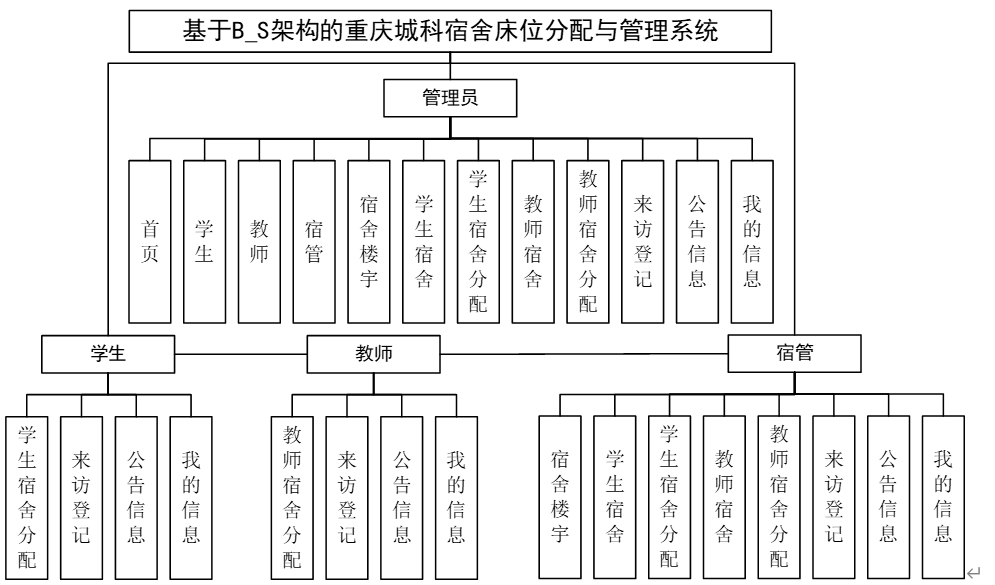 基于B_S架构的重庆城科宿舍床位分配与管理系统

管理员

首页

学生

教师

宿管

宿舍楼宇

学生宿舍

学生宿舍分配

教师宿舍

教师宿舍分配

来访登记

公告信息

我的信息

学生

教师

宿管

学生宿舍分配

来访登记

公告信息

我的信息

教师宿舍分配

来访登记

公告信息

我的信息

宿舍楼宇

学生宿舍

学生宿舍分配

教师宿舍

教师宿舍分配

来访登记

公告信息

我的信息